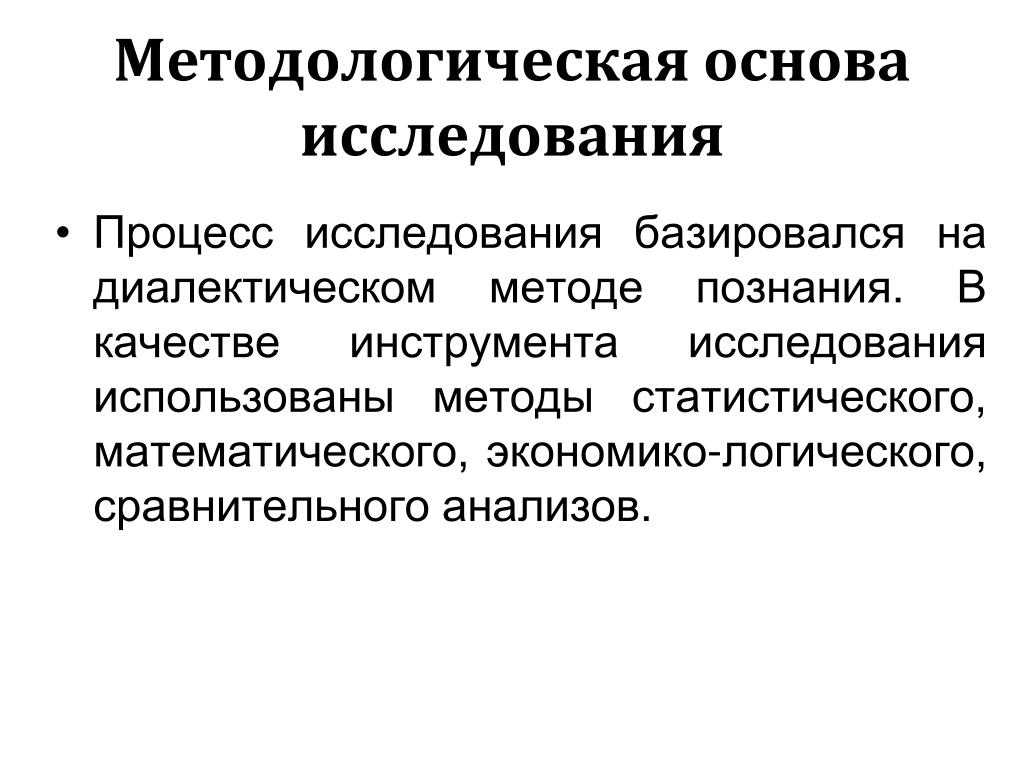 Методологическая основа исследования

• Процесс исследования базировался на диалектическом методе познания. В качестве инструмента исследования использованы методы статистического, математического, экономико-логического, сравнительного анализов.